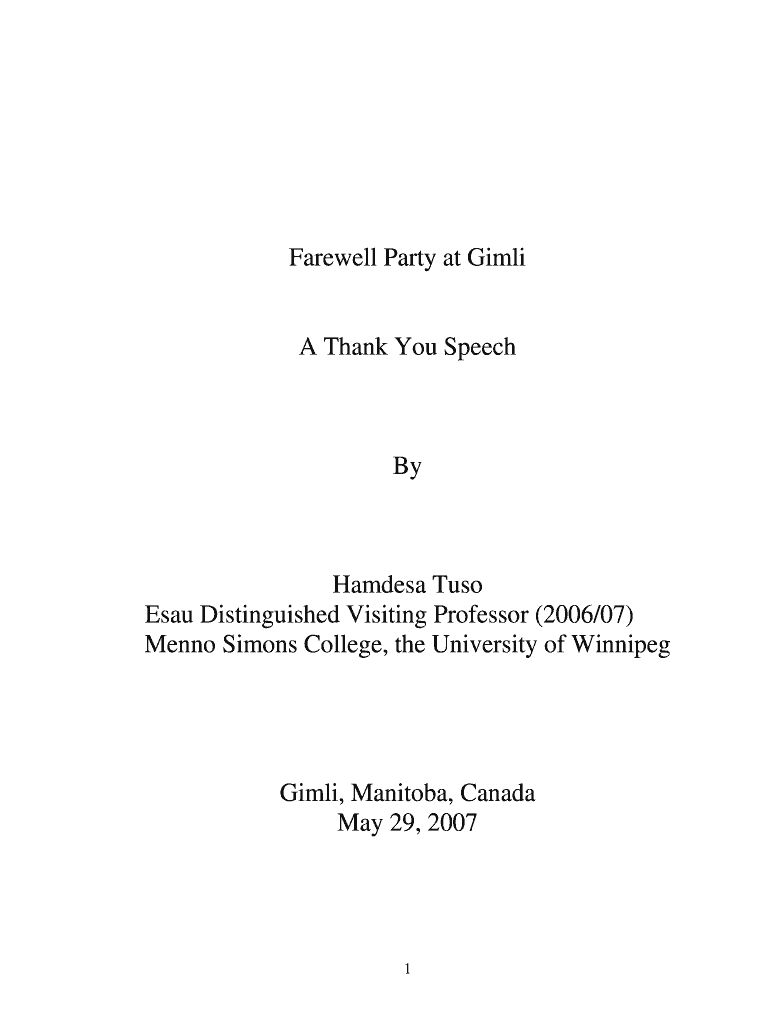 Farewell Party at Gimli

A Thank You Speech

By

Hamdesa Tuso
Esau Distinguished Visiting Professor (2006/07)
Menno Simons College, the University of Winnipeg

Gimli, Manitoba, Canada
May 29, 2007

1